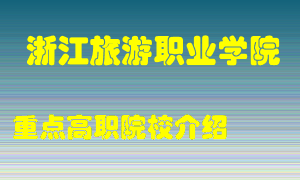 浙江旅游职业学院

重点高职院校介绍